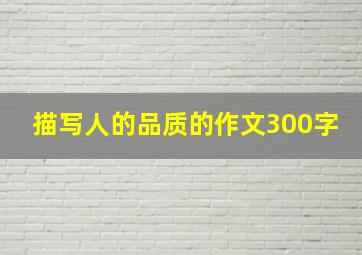 描写人的品质的作文300字